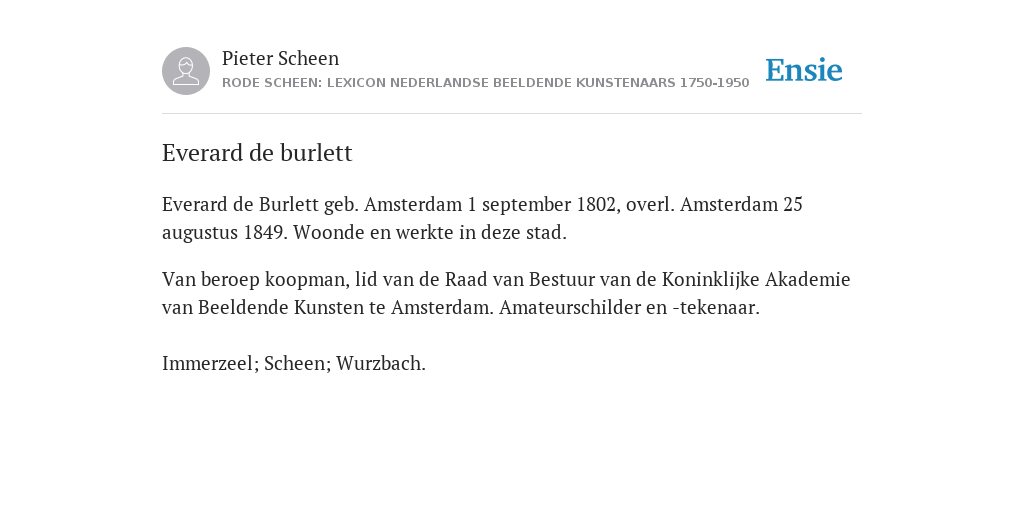 Pieter Scheen
RODE SCHEEN: LEXICON NEDERLANDSE BEELDENDE KUNSTENAARS 1750-1950

Ensie

Everard de burlett

Everard de Burlett geb. Amsterdam 1 september 1802, overl. Amsterdam 25 augustus 1849. Woonde en werkte in deze stad.

Van beroep koopman, lid van de Raad van Bestuur van de Koninklijke Akademie van Beeldende Kunsten te Amsterdam. Amateurschilder en -tekenaar.

Immerzeel; Scheen; Wurzbach.